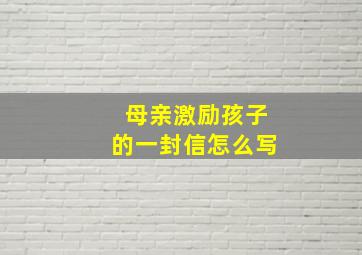 母亲激励孩子
的一封信怎么写